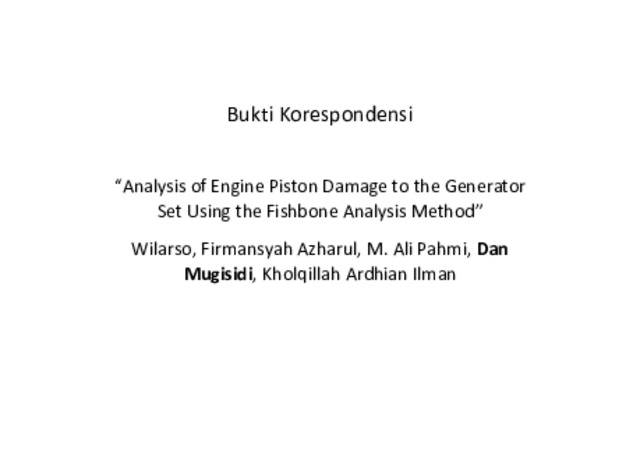 Bukti Korespondensi

"Analysis of Engine Piston Damage to the Generator Set Using the Fishbone Analysis Method"

Wilarso, Firmansyah Azharul, M. Ali Pahmi, Dan Mugisidi, Kholqillah Ardhian Ilman